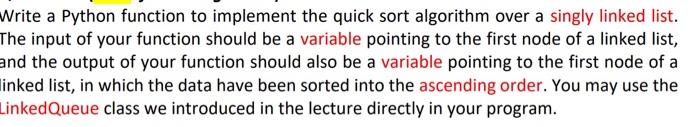 Write a Python function to implement the quick sort algorithm over a singly linked list. The input of your function should be a variable pointing to the first node of a linked list, and the output of your function should also be a variable pointing to the first node of a linked list, in which the data have been sorted into the ascending order. You may use the LinkedQueue class we introduced in the lecture directly in your program.